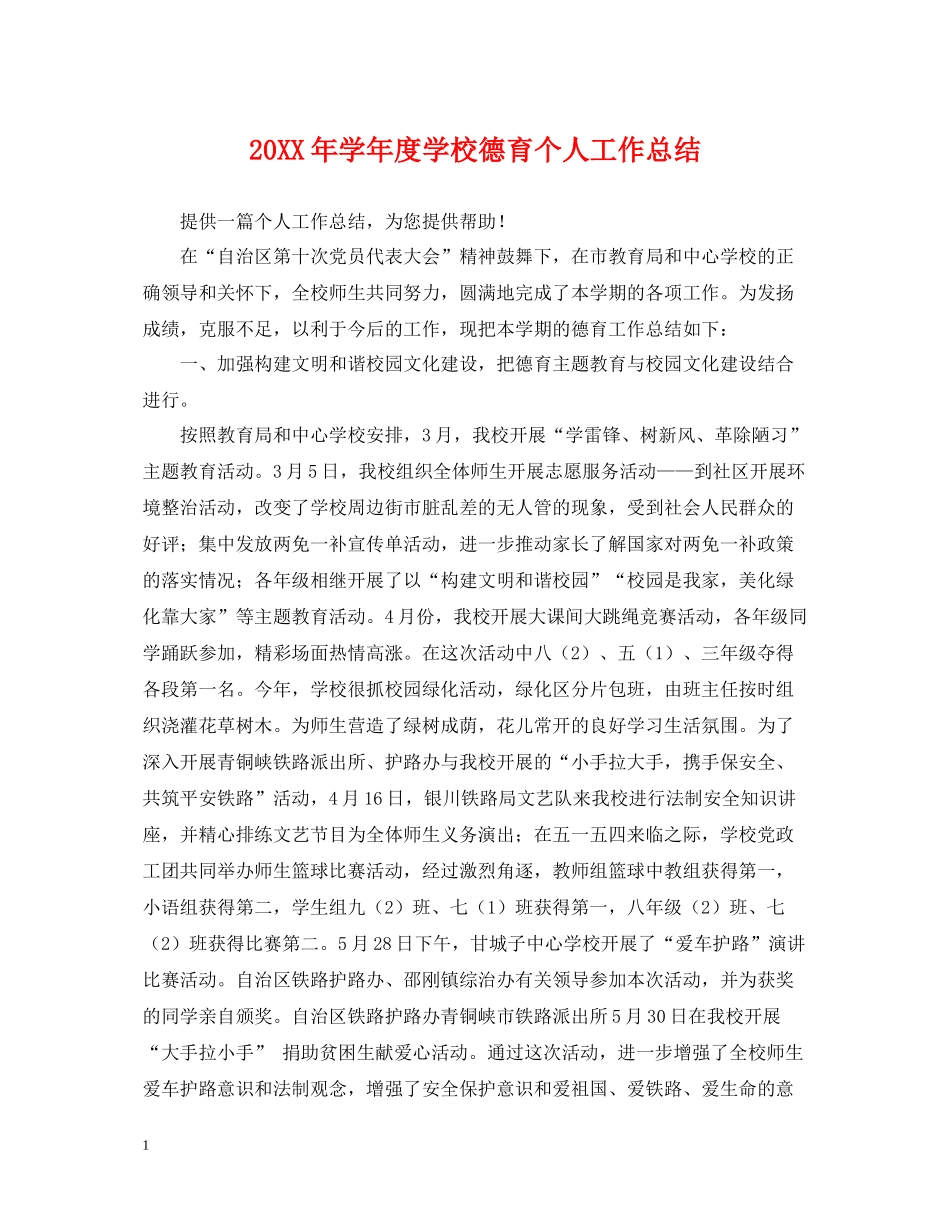 20XX年学年度学校德育个人工作总结

提供一篇个人工作总结，为您提供帮助！

在“自治区第十次党员代表大会”精神鼓舞下，在市教育局和中心学校的正确领导和关怀下，全校师生共同努力，圆满地完成了本学期的各项工作。为发扬成绩，克服不足，以利于今后的工作，现把本学期的德育工作总结如下：

一、加强构建文明和谐校园文化建设，把德育主题教育与校园文化建设结合进行。

按照教育局和中心学校安排，3月，我校开展“学雷锋、树新风、革除陋习”主题教育活动。3月5日，我校组织全体师生开展志愿服务活动——到社区开展环境整治活动，改变了学校周边街市脏乱差的无人管的现象，受到社会人民群众的好评；集中发放两免一补宣传单活动，进一步推动家长了解国家对两免一补政策的落实情况；各年级相继开展了以“构建文明和谐校园”“校园是我家，美化绿化靠大家”等主题教育活动。4月份，我校开展大课间大跳绳竞赛活动，各年级同学踊跃参加，精彩场面热情高涨。在这次活动中八（2）、五（1）、三年级夺得各段第一名。今年，学校很抓校园绿化活动，绿化区分片包班，由班主任按时组织浇灌花草树木。为师生营造了绿树成荫，花儿常开的良好学习生活氛围。为了深入开展青铜峡铁路派出所、护路办与我校开展的“小手拉大手，携手保安全、共筑平安铁路”活动，4月16日，银川铁路局文艺队来我校进行法制安全知识讲座，并精心排练文艺节目为全体师生义务演出；在五一五四来临之际，学校党政工团共同举办师生篮球比赛活动，经过激烈角逐，教师组篮球中教组获得第一，小语组获得第二，学生组九（2）班、七（1）班获得第一，八年级（2）班、七（2）班获得比赛第二。5月28日下午，甘城子中心学校开展了“爱车护路”演讲比赛活动。自治区铁路护路办、邵刚镇综治办有关领导参加本次活动，并为获奖的同学亲自颁奖。自治区铁路护路办青铜峡市铁路派出所5月30日在我校开展“大手拉小手” 捐助贫困生献爱心活动。通过这次活动，进一步增强了全校师生爱车护路意识和法制观念，增强了安全保护意识和爱祖国、爱铁路、爱生命的意

1